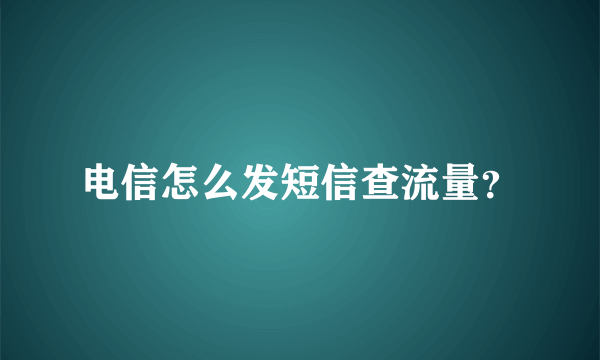 电信怎么发短信查流量?